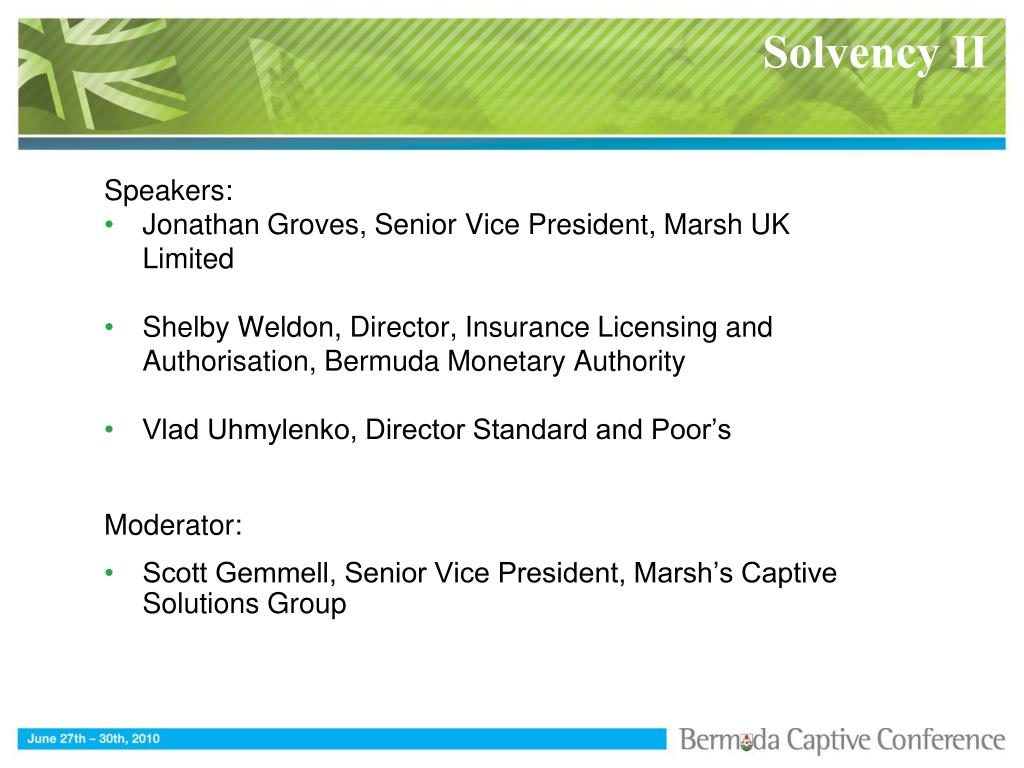 Solvency II

Speakers:
• Jonathan Groves, Senior Vice President, Marsh UK Limited

• Shelby Weldon, Director, Insurance Licensing and Authorisation, Bermuda Monetary Authority

• Vlad Uhmylenko, Director Standard and Poor's

Moderator:
• Scott Gemmell, Senior Vice President, Marsh's Captive Solutions Group

June 27th – 30th, 2010

Bermuda Captive Conference